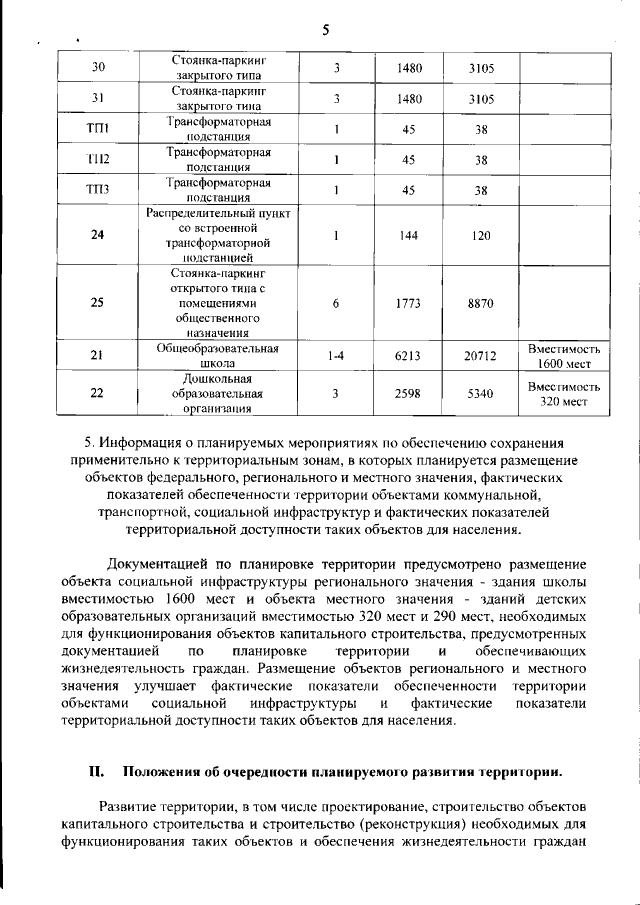 5

| 30 | Стоянка-паркинг закрытого типа | 3 | 1480 | 3105 | |
|---|---|---|---|---|---|
| 31 | Стоянка-паркинг закрытого типа | 3 | 1480 | 3105 | |
| ТП1 | Трансформаторная подстанция | 1 | 45 | 38 | |
| ТП2 | Трансформаторная подстанция | 1 | 45 | 38 | |
| ТП3 | Трансформаторная подстанция | 1 | 45 | 38 | |
| 24 | Распределительный пункт со встроенной трансформаторной подстанцией | 1 | 144 | 120 | |
| 25 | Стоянка-паркинг открытого типа с помещениями общественного назначения | 6 | 1773 | 8870 | |
| 21 | Общеобразовательная школа | 1-4 | 6213 | 20712 | Вместимость 1600 мест |
| 22 | Дошкольная образовательная организация | 3 | 2598 | 5340 | Вместимость 320 мест |

5. Информация о планируемых мероприятиях по обеспечению сохранения применительно к территориальным зонам, в которых планируется размещение объектов федерального, регионального и местного значения, фактических показателей обеспеченности территории объектами коммунальной, транспортной, социальной инфраструктур и фактических показателей территориальной доступности таких объектов для населения.

Документацией по планировке территории предусмотрено размещение объекта социальной инфраструктуры регионального значения - здания школы вместимостью 1600 мест и объекта местного значения - зданий детских образовательных организаций вместимостью 320 мест и 290 мест, необходимых для функционирования объектов капитального строительства, предусмотренных документацией по планировке территории и обеспечивающих жизнедеятельность граждан. Размещение объектов регионального и местного значения улучшает фактические показатели обеспеченности территории объектами социальной инфраструктуры и фактические показатели территориальной доступности таких объектов для населения.

II. Положения об очередности планируемого развития территории.

Развитие территории, в том числе проектирование, строительство объектов капитального строительства и строительство (реконструкция) необходимых для функционирования таких объектов и обеспечения жизнедеятельности граждан